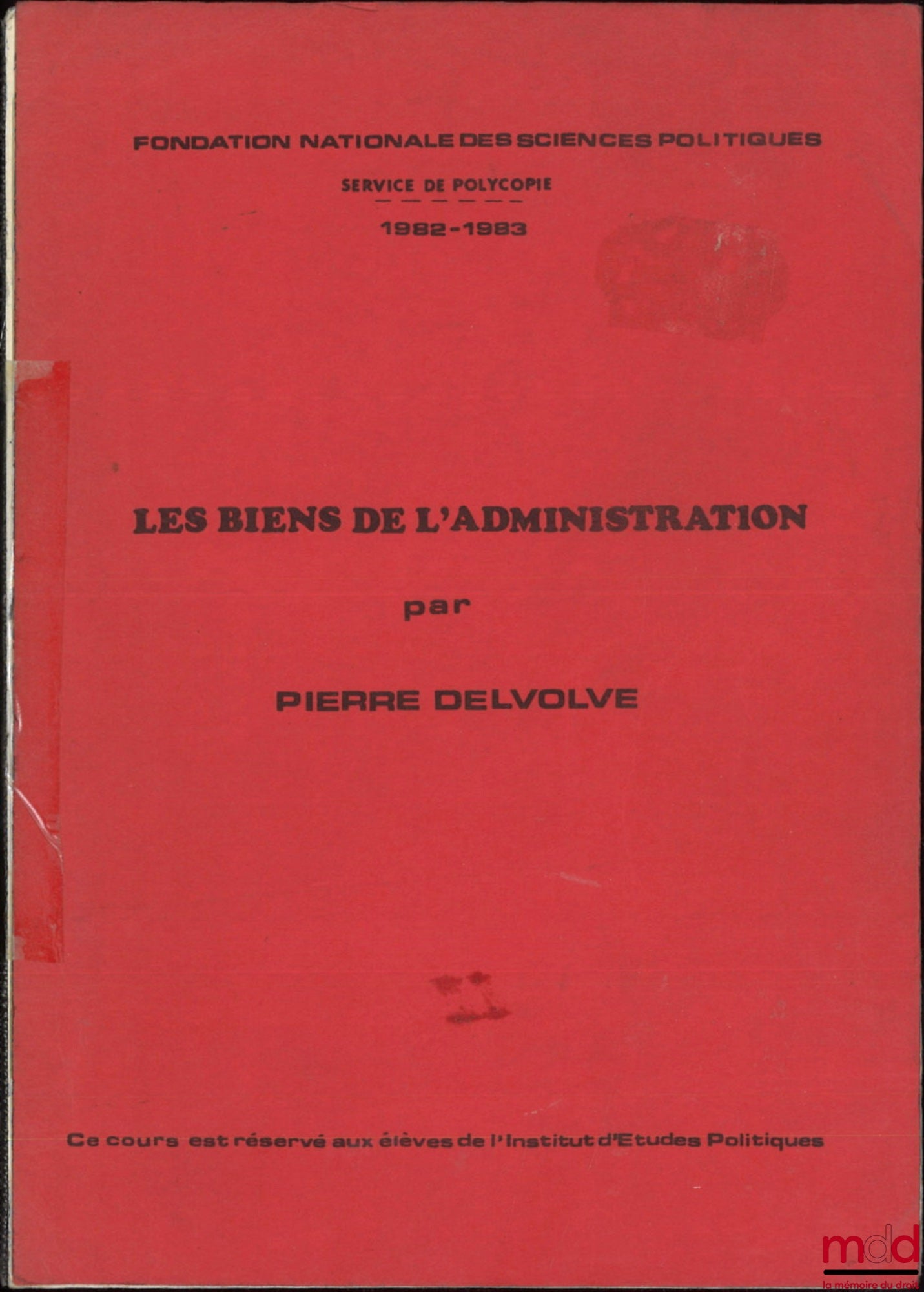 FONDATION NATIONALE DES SCIENCES POLITIQUES

SERVICE DE POLYCOPIE

1982-1983

LES BIENS DE L'ADMINISTRATION

par

PIERRE DELVOLVE

Ce cours est réservé aux élèves de l'Institut d'Etudes Politiques

mdd
la mémoire du droit